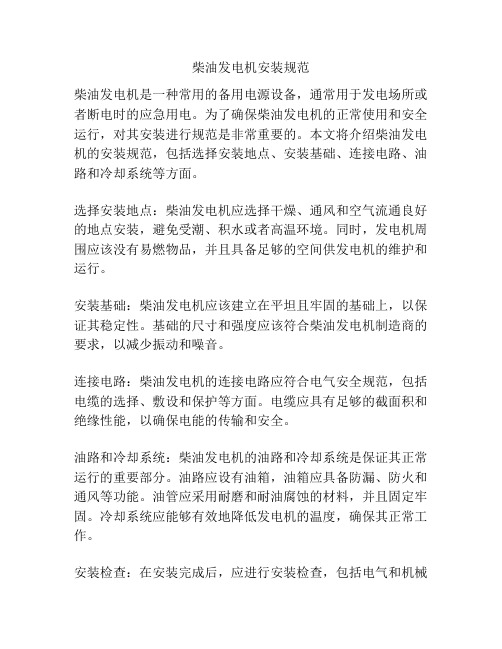 柴油发电机安装规范

柴油发电机是一种常用的备用电源设备，通常用于发电场所或者断电时的应急用电。为了确保柴油发电机的正常使用和安全运行，对其安装进行规范是非常重要的。本文将介绍柴油发电机的安装规范，包括选择安装地点、安装基础、连接电路、油路和冷却系统等方面。

选择安装地点：柴油发电机应选择干燥、通风和空气流通良好的地点安装，避免受潮、积水或者高温环境。同时，发电机周围应该没有易燃物品，并且具备足够的空间供发电机的维护和运行。

安装基础：柴油发电机应该建立在平坦且牢固的基础上，以保证其稳定性。基础的尺寸和强度应该符合柴油发电机制造商的要求，以减少振动和噪音。

连接电路：柴油发电机的连接电路应符合电气安全规范，包括电缆的选择、敷设和保护等方面。电缆应具有足够的截面积和绝缘性能，以确保电能的传输和安全。

油路和冷却系统：柴油发电机的油路和冷却系统是保证其正常运行的重要部分。油路应设有油箱，油箱应具备防漏、防火和通风等功能。油管应采用耐磨和耐油腐蚀的材料，并且固定牢固。冷却系统应能够有效地降低发电机的温度，确保其正常工作。

安装检查：在安装完成后，应进行安装检查，包括电气和机械